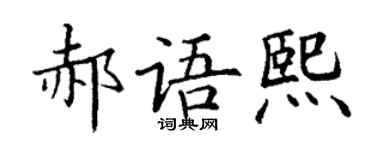 郝语熙
词典网